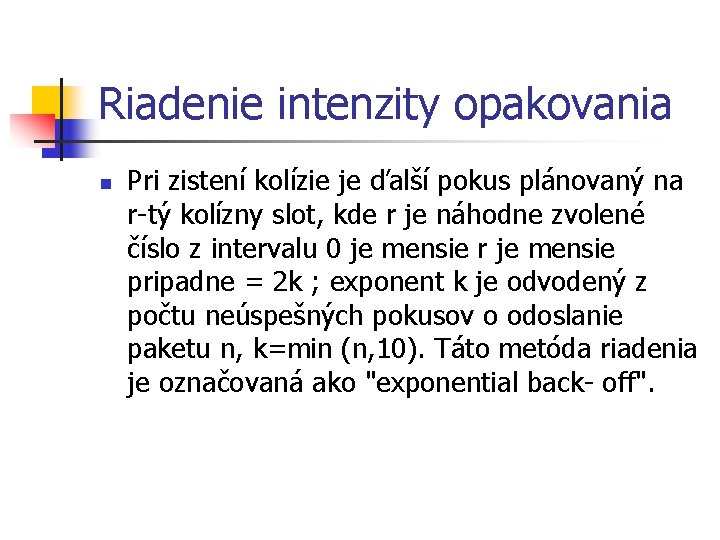 Riadenie intenzity opakovania

Pri zistení kolízie je ďalší pokus plánovaný na r-tý kolízny slot, kde r je náhodne zvolené číslo z intervalu 0 je mensie r je mensie pripadne = 2k ; exponent k je odvodený z počtu neúspešných pokusov o odoslanie paketu n, k=min (n,10). Táto metóda riadenia je označovaná ako "exponential back- off".